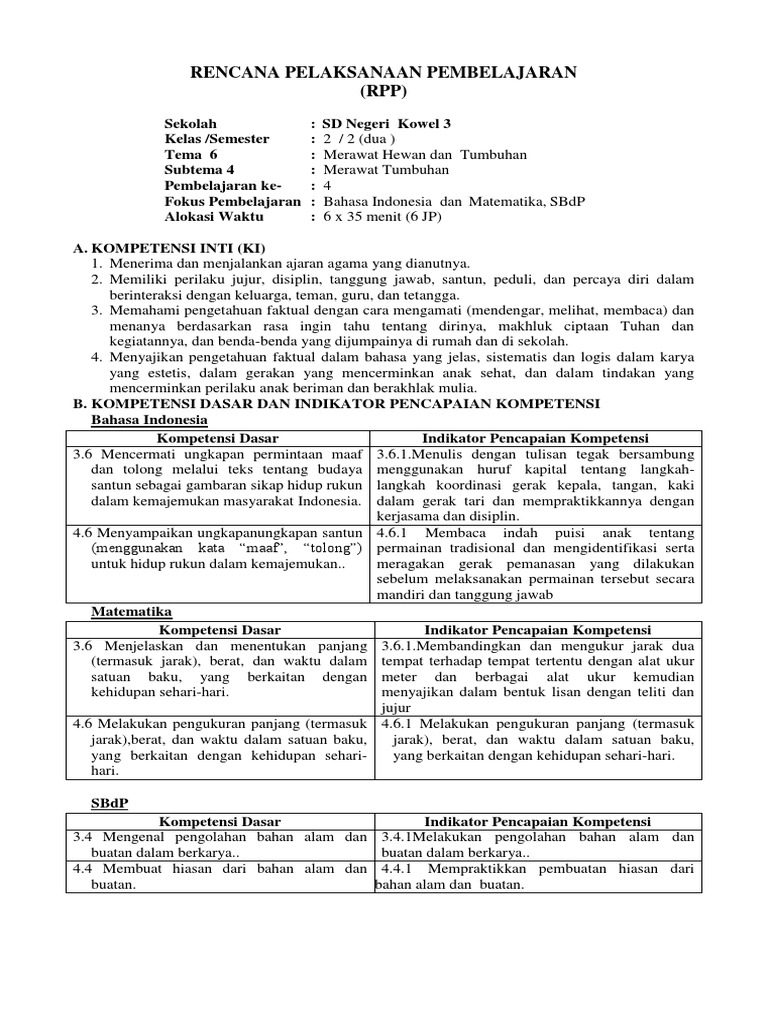 RENCANA PELAKSANAAN PEMBELAJARAN
(RPP)

Sekolah : SD Negeri Kowel 3
Kelas /Semester : 2 / 2 (dua )
Tema 6 : Merawat Hewan dan Tumbuhan
Subtema 4 : Merawat Tumbuhan
Pembelajaran ke- : 4
Fokus Pembelajaran : Bahasa Indonesia dan Matematika, SBdP
Alokasi Waktu : 6 x 35 menit (6 JP)

A. KOMPETENSI INTI (KI)
1. Menerima dan menjalankan ajaran agama yang dianutnya.
2. Memiliki perilaku jujur, disiplin, tanggung jawab, santun, peduli, dan percaya diri dalam berinteraksi dengan keluarga, teman, guru, dan tetangga.
3. Memahami pengetahuan faktual dengan cara mengamati (mendengar, melihat, membaca) dan menanya berdasarkan rasa ingin tahu tentang dirinya, makhluk ciptaan Tuhan dan kegiatannya, dan benda-benda yang dijumpainya di rumah dan di sekolah.
4. Menyajikan pengetahuan faktual dalam bahasa yang jelas, sistematis dan logis dalam karya yang estetis, dalam gerakan yang mencerminkan anak sehat, dan dalam tindakan yang mencerminkan perilaku anak beriman dan berakhlak mulia.
B. KOMPETENSI DASAR DAN INDIKATOR PENCAPAIAN KOMPETENSI
Bahasa Indonesia

| Kompetensi Dasar | Indikator Pencapaian Kompetensi |
|---|---|
| 3.6 Mencermati ungkapan permintaan maaf dan tolong melalui teks tentang budaya santun sebagai gambaran sikap hidup rukun dalam kemajemukan masyarakat Indonesia. | 3.6.1.Menulis dengan tulisan tegak bersambung menggunakan huruf kapital tentang langkah-langkah koordinasi gerak kepala, tangan, kaki dalam gerak tari dan mempraktikkannya dengan kerjasama dan disiplin. |
| 4.6 Menyampaikan ungkapanungkapan santun (menggunakan kata “maaf”, “tolong”) untuk hidup rukun dalam kemajemukan.. | 4.6.1 Membaca indah puisi anak tentang permainan tradisional dan mengidentifikasi serta meragakan gerak pemanasan yang dilakukan sebelum melaksanakan permainan tersebut secara mandiri dan tanggung jawab |

Matematika

| Kompetensi Dasar | Indikator Pencapaian Kompetensi |
|---|---|
| 3.6 Menjelaskan dan menentukan panjang (termasuk jarak), berat, dan waktu dalam satuan baku, yang berkaitan dengan kehidupan sehari-hari. | 3.6.1.Membandingkan dan mengukur jarak dua tempat terhadap tempat tertentu dengan alat ukur meter dan berbagai alat ukur kemudian menyajikan dalam bentuk lisan dengan teliti dan jujur |
| 4.6 Melakukan pengukuran panjang (termasuk jarak),berat, dan waktu dalam satuan baku, yang berkaitan dengan kehidupan sehari-hari. | 4.6.1 Melakukan pengukuran panjang (termasuk jarak), berat, dan waktu dalam satuan baku, yang berkaitan dengan kehidupan sehari-hari. |

SBdP

| Kompetensi Dasar | Indikator Pencapaian Kompetensi |
|---|---|
| 3.4 Mengenal pengolahan bahan alam dan buatan dalam berkarya.. | 3.4.1Melakukan pengolahan bahan alam dan buatan dalam berkarya.. |
| 4.4 Membuat hiasan dari bahan alam dan buatan. | 4.4.1 Mempraktikkan pembuatan hiasan dari bahan alam dan buatan. |